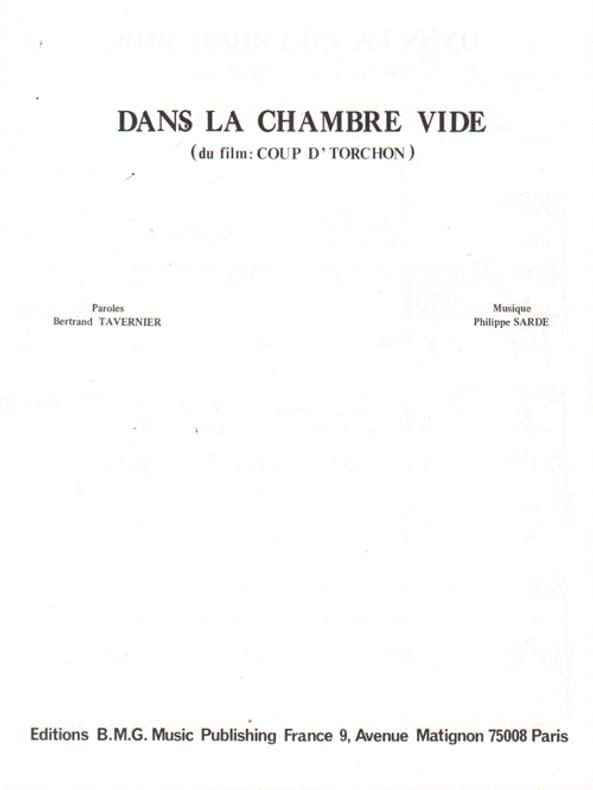 DANS LA CHAMBRE VIDE
(du film: COUP D'TORCHON)

Paroles
Bertrand TAVERNIER

Musique
Philippe SARDE

Editions B.M.G. Music Publishing France 9, Avenue Matignon 75008 Paris